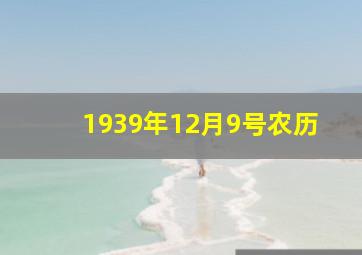 1939年12月9号农历